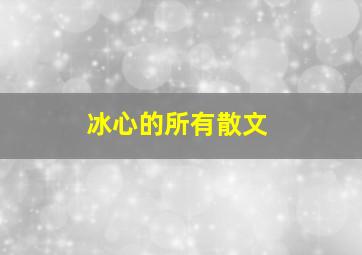 冰心的所有散文